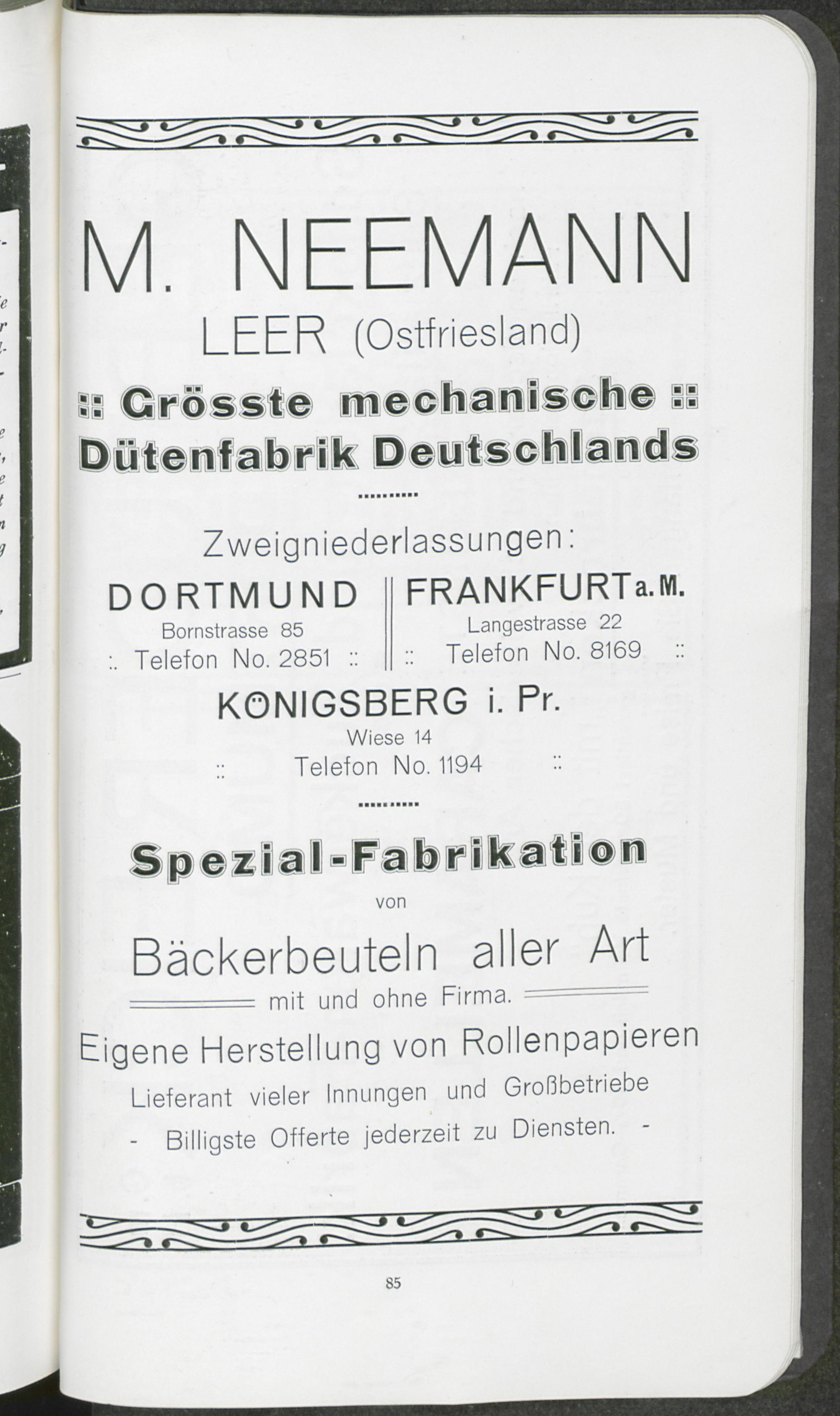 M. NEEMANN

LEER (Ostfriesland)

:: Grösste mechanische ::
Dütenfabrik Deutschlands

Zweigniederlassungen:

DORTMUND
Bornstrasse 85
:. Telefon No. 2851 ::

FRANKFURT a. M.
Langestrasse 22
:: Telefon No. 8169 ::

KÖNIGSBERG i. Pr.
Wiese 14
:: Telefon No. 1194 ::

Spezial-Fabrikation
von
Bäckerbeuteln aller Art
mit und ohne Firma.

Eigene Herstellung von Rollenpapieren
Lieferant vieler Innungen und Großbetriebe
- Billigste Offerte jederzeit zu Diensten. -

85